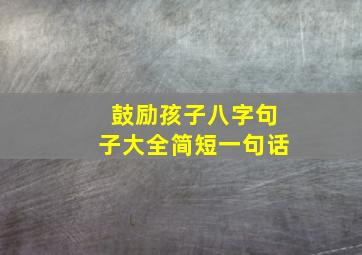 鼓励孩子八字句子大全简短一句话